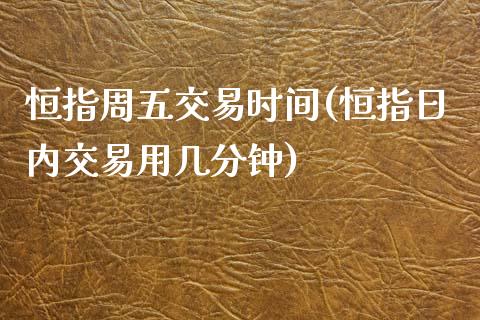 恒指周五交易时间(恒指日内交易用几分钟)